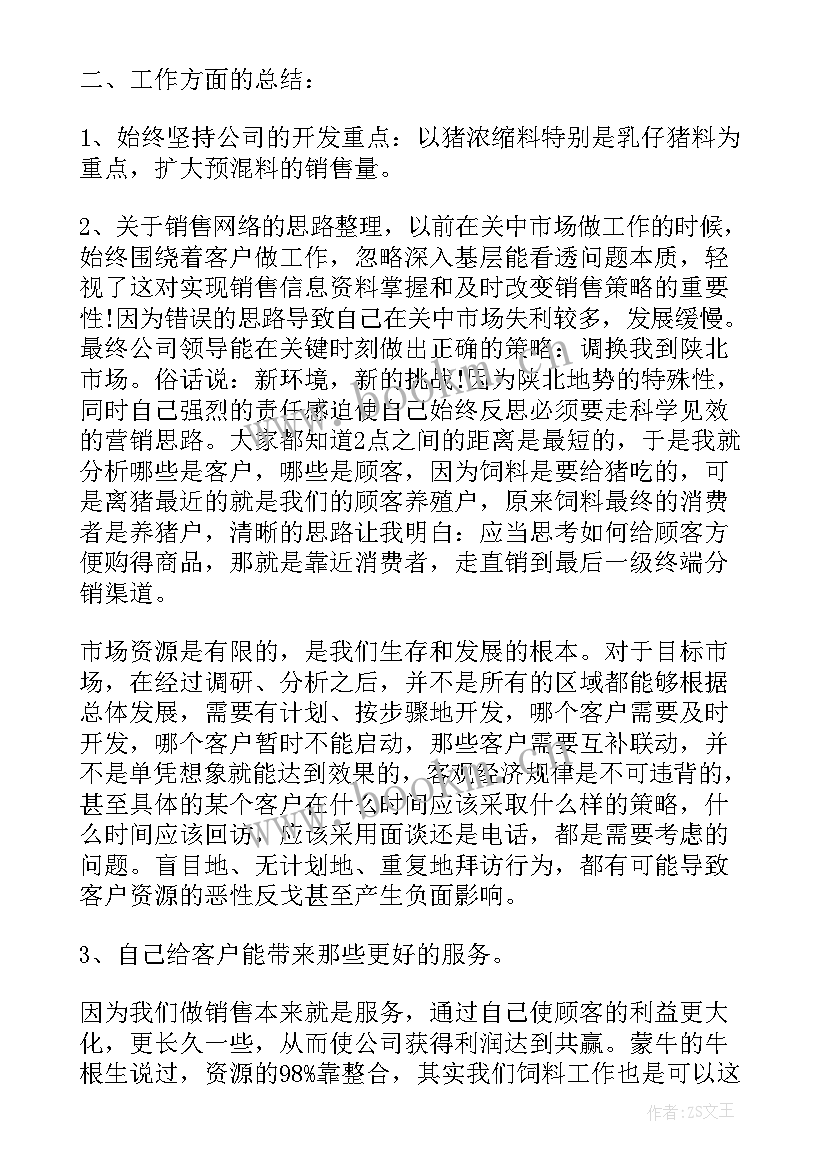 二、工作方面的总结：

1、始终坚持公司的开发重点：以猪浓缩料特别是乳仔猪料为重点，扩大预混料的销售量。

2、关于销售网络的思路整理，以前在关中市场做工作的时候，始终围绕着客户做工作，忽略深入基层能看透问题本质，轻视了这对实现销售信息资料掌握和及时改变销售策略的重要性!因为错误的思路导致自己在关中市场失利较多，发展缓慢。最终公司领导能在关键时刻做出正确的策略：调换我到陕北市场。俗话说：新环境，新的挑战!因为陕北地势的特殊性，同时自己强烈的责任感迫使自己始终反思必须要走科学见效的营销思路。大家都知道2点之间的距离是最短的，于是我就分析哪些是客户，哪些是顾客，因为饲料是要给猪吃的，可是离猪最近的就是我们的顾客养殖户，原来饲料最终的消费者是养猪户，清晰的思路让我明白：应当思考如何给顾客方便购得商品，那就是靠近消费者，走直销到最后一级终端分销渠道。

市场资源是有限的，是我们生存和发展的根本。对于目标市场，在经过调研、分析之后，并不是所有的区域都能够根据总体发展，需要有计划、按步骤地开发，哪个客户需要及时开发，哪个客户暂时不能启动，那些客户需要互补联动，并不是单凭想象就能达到效果的，客观经济规律是不可违背的，甚至具体的某个客户在什么时间应该采取什么样的策略，什么时间应该回访，应该采用面谈还是电话，都是需要考虑的问题。盲目地、无计划地、重复地拜访行为，都有可能导致客户资源的恶性反戈甚至产生负面影响。

3、自己给客户能带来那些更好的服务。

因为我们做销售本来就是服务，通过自己使顾客的利益更大化，更长久一些，从而使公司获得利润达到共赢。蒙牛的牛根生说过，资源的98%靠整合，其实我们饲料工作也是可以这

作者：ZS文王